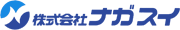 株式会社ナガスイ